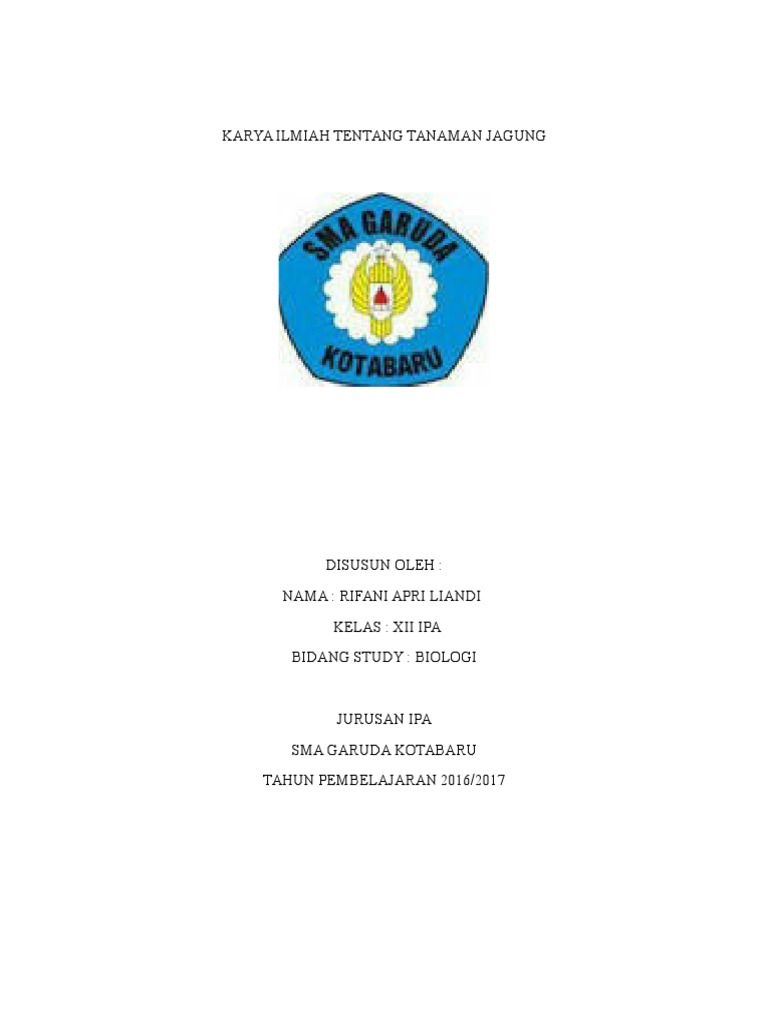 KARYA ILMIAH TENTANG TANAMAN JAGUNG

SMA GARUDA

KOTABARU

DISUSUN OLEH :

NAMA : RIFANI APRI LIANDI

KELAS : XII IPA

BIDANG STUDY : BIOLOGI

JURUSAN IPA

SMA GARUDA KOTABARU

TAHUN PEMBELAJARAN 2016/2017